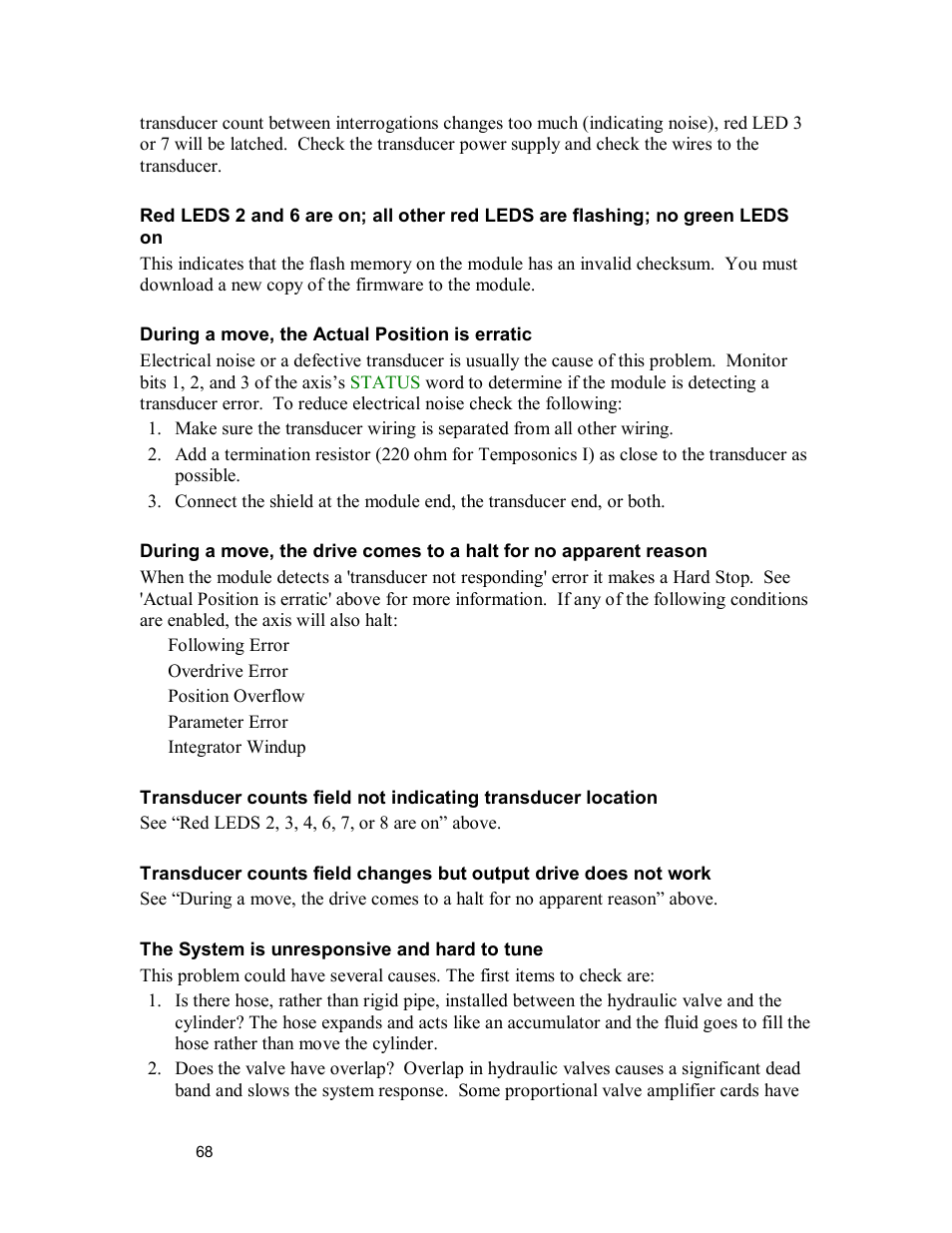 transducer count between interrogations changes too much (indicating noise), red LED 3 or 7 will be latched. Check the transducer power supply and check the wires to the transducer.

Red LEDS 2 and 6 are on; all other red LEDS are flashing; no green LEDS on

This indicates that the flash memory on the module has an invalid checksum. You must download a new copy of the firmware to the module.

During a move, the Actual Position is erratic

Electrical noise or a defective transducer is usually the cause of this problem. Monitor bits 1, 2, and 3 of the axis's STATUS word to determine if the module is detecting a transducer error. To reduce electrical noise check the following:

1. Make sure the transducer wiring is separated from all other wiring.
2. Add a termination resistor (220 ohm for Temposonics I) as close to the transducer as possible.
3. Connect the shield at the module end, the transducer end, or both.

During a move, the drive comes to a halt for no apparent reason

When the module detects a 'transducer not responding' error it makes a Hard Stop. See 'Actual Position is erratic' above for more information. If any of the following conditions are enabled, the axis will also halt:

Following Error
Overdrive Error
Position Overflow
Parameter Error
Integrator Windup

Transducer counts field not indicating transducer location

See "Red LEDS 2, 3, 4, 6, 7, or 8 are on" above.

Transducer counts field changes but output drive does not work

See "During a move, the drive comes to a halt for no apparent reason" above.

The System is unresponsive and hard to tune

This problem could have several causes. The first items to check are:

1. Is there hose, rather than rigid pipe, installed between the hydraulic valve and the cylinder? The hose expands and acts like an accumulator and the fluid goes to fill the hose rather than move the cylinder.
2. Does the valve have overlap? Overlap in hydraulic valves causes a significant dead band and slows the system response. Some proportional valve amplifier cards have

68